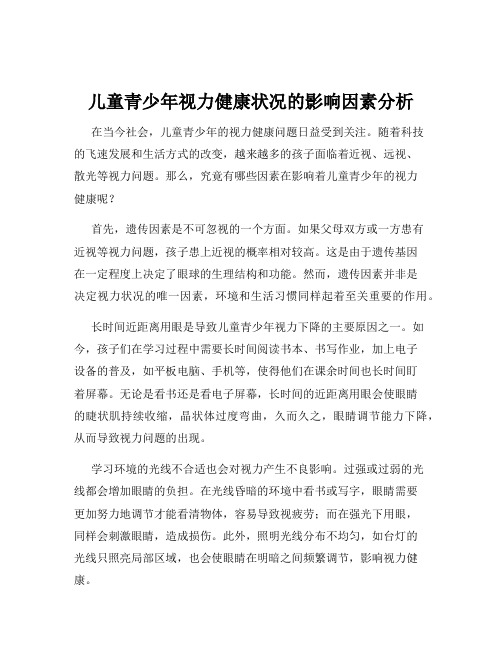 儿童青少年视力健康状况的影响因素分析

在当今社会，儿童青少年的视力健康问题日益受到关注。随着科技的飞速发展和生活方式的改变，越来越多的孩子面临着近视、远视、散光等视力问题。那么，究竟有哪些因素在影响着儿童青少年的视力健康呢？

首先，遗传因素是不可忽视的一个方面。如果父母双方或一方患有近视等视力问题，孩子患上近视的概率相对较高。这是由于遗传基因在一定程度上决定了眼球的生理结构和功能。然而，遗传因素并非是决定视力状况的唯一因素，环境和生活习惯同样起着至关重要的作用。

长时间近距离用眼是导致儿童青少年视力下降的主要原因之一。如今，孩子们在学习过程中需要长时间阅读书本、书写作业，加上电子设备的普及，如平板电脑、手机等，使得他们在课余时间也长时间盯着屏幕。无论是看书还是看电子屏幕，长时间的近距离用眼会使眼睛的睫状肌持续收缩，晶状体过度弯曲，久而久之，眼睛调节能力下降，从而导致视力问题的出现。

学习环境的光线不合适也会对视力产生不良影响。过强或过弱的光线都会增加眼睛的负担。在光线昏暗的环境中看书或写字，眼睛需要更加努力地调节才能看清物体，容易导致视疲劳；而在强光下用眼，同样会刺激眼睛，造成损伤。此外，照明光线分布不均匀，如台灯的光线只照亮局部区域，也会使眼睛在明暗之间频繁调节，影响视力健康。